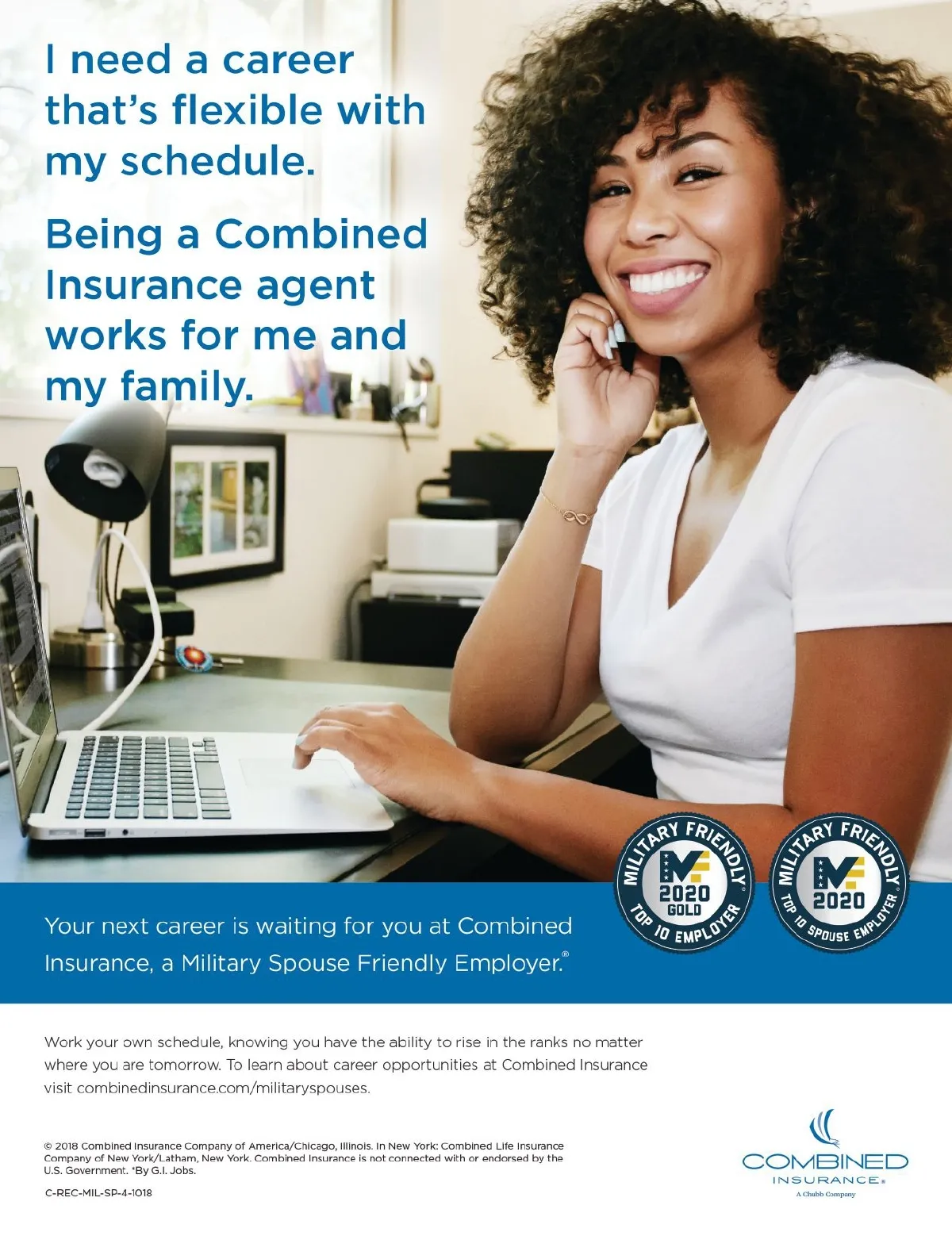 I need a career that's flexible with my schedule.

Being a Combined Insurance agent works for me and my family.

MILITARY FRIENDLY
MF
2020
GOLD
TOP 10 EMPLOYER

MILITARY FRIENDLY
MF
2020
TOP 10 SPOUSE EMPLOYER

Your next career is waiting for you at Combined Insurance, a Military Spouse Friendly Employer.®

Work your own schedule, knowing you have the ability to rise in the ranks no matter where you are tomorrow. To learn about career opportunities at Combined Insurance visit combinedinsurance.com/militaryspouses.

© 2018 Combined Insurance Company of America/Chicago, Illinois. In New York: Combined Life Insurance Company of New York/Latham, New York. Combined Insurance is not connected with or endorsed by the U.S. Government. *By G.I. Jobs.

C-REC-MIL-SP-4-1018

COMBINED
INSURANCE®
A Chubb Company